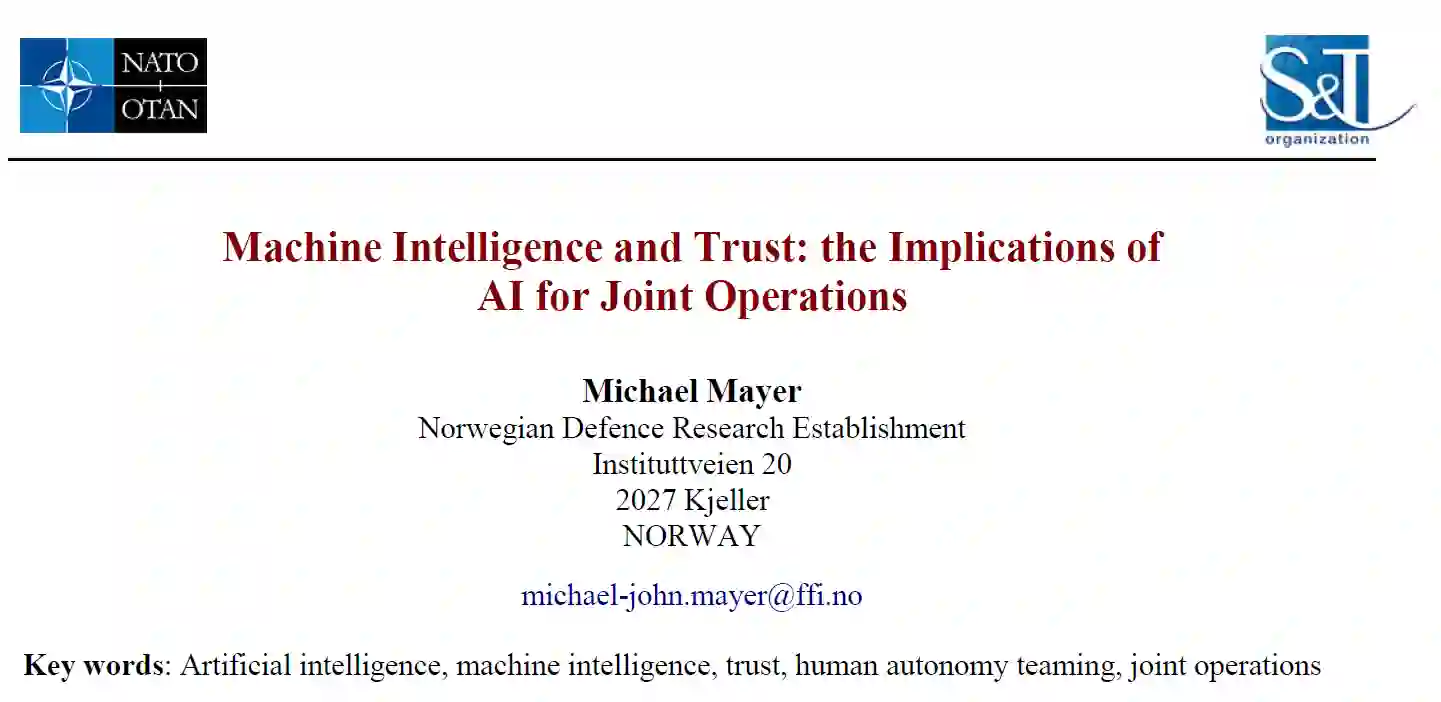 NATO
OTAN

S&T
organization

Machine Intelligence and Trust: the Implications of AI for Joint Operations

Michael Mayer
Norwegian Defence Research Establishment
Instituttveien 20
2027 Kjeller
NORWAY

michael-john.mayer@ffi.no

Key words: Artificial intelligence, machine intelligence, trust, human autonomy teaming, joint operations